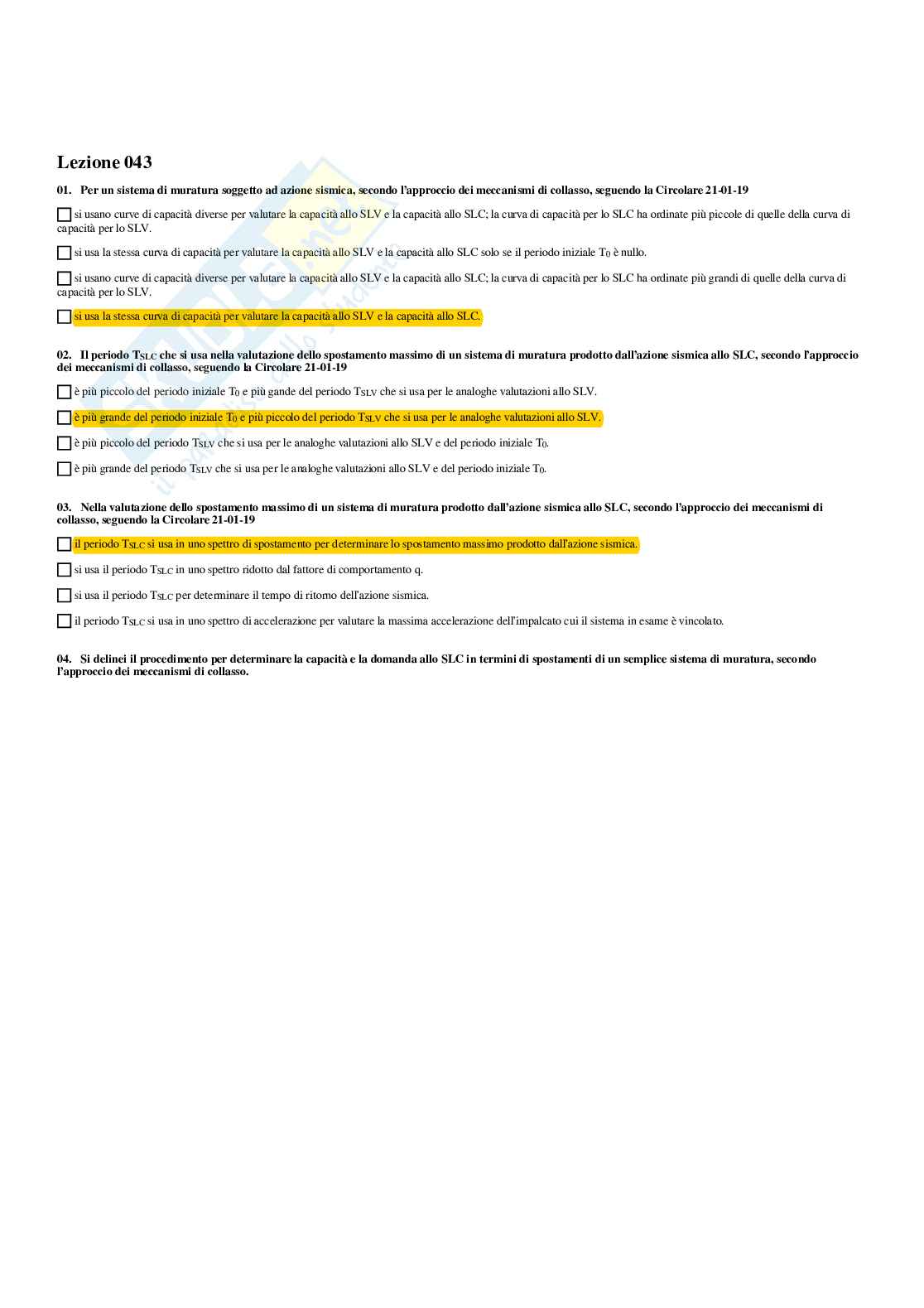 Lezione 043

01. Per un sistema di muratura soggetto ad azione sismica, secondo l'approccio dei meccanismi di collasso, seguendo la Circolare 21-01-19

☐ si usano curve di capacità diverse per valutare la capacità allo SLV e la capacità allo SLC; la curva di capacità per lo SLC ha ordinate più piccole di quelle della curva di capacità per lo SLV.

☐ si usa la stessa curva di capacità per valutare la capacità allo SLV e la capacità allo SLC solo se il periodo iniziale $T_0$ è nullo.

☐ si usano curve di capacità diverse per valutare la capacità allo SLV e la capacità allo SLC; la curva di capacità per lo SLC ha ordinate più grandi di quelle della curva di capacità per lo SLV.

☐ si usa la stessa curva di capacità per valutare la capacità allo SLV e la capacità allo SLC.

02. Il periodo $T_{SLC}$ che si usa nella valutazione dello spostamento massimo di un sistema di muratura prodotto dall'azione sismica allo SLC, secondo l'approccio dei meccanismi di collasso, seguendo la Circolare 21-01-19

☐ è più piccolo del periodo iniziale $T_0$ e più gande del periodo $T_{SLV}$ che si usa per le analoghe valutazioni allo SLV.

☐ è più grande del periodo iniziale $T_0$ e più piccolo del periodo $T_{SLV}$ che si usa per le analoghe valutazioni allo SLV.

☐ è più piccolo del periodo $T_{SLV}$ che si usa per le analoghe valutazioni allo SLV e del periodo iniziale $T_0$.

☐ è più grande del periodo $T_{SLV}$ che si usa per le analoghe valutazioni allo SLV e del periodo iniziale $T_0$.

03. Nella valutazione dello spostamento massimo di un sistema di muratura prodotto dall'azione sismica allo SLC, secondo l'approccio dei meccanismi di collasso, seguendo la Circolare 21-01-19

☐ il periodo $T_{SLC}$ si usa in uno spettro di spostamento per determinare lo spostamento massimo prodotto dall'azione sismica.

☐ si usa il periodo $T_{SLC}$ in uno spettro ridotto dal fattore di comportamento q.

☐ si usa il periodo $T_{SLC}$ per determinare il tempo di ritorno dell'azione sismica.

☐ il periodo $T_{SLC}$ si usa in uno spettro di accelerazione per valutare la massima accelerazione dell'impalcato cui il sistema in esame è vincolato.

04. Si delinei il procedimento per determinare la capacità e la domanda allo SLC in termini di spostamenti di un semplice sistema di muratura, secondo l'approccio dei meccanismi di collasso.